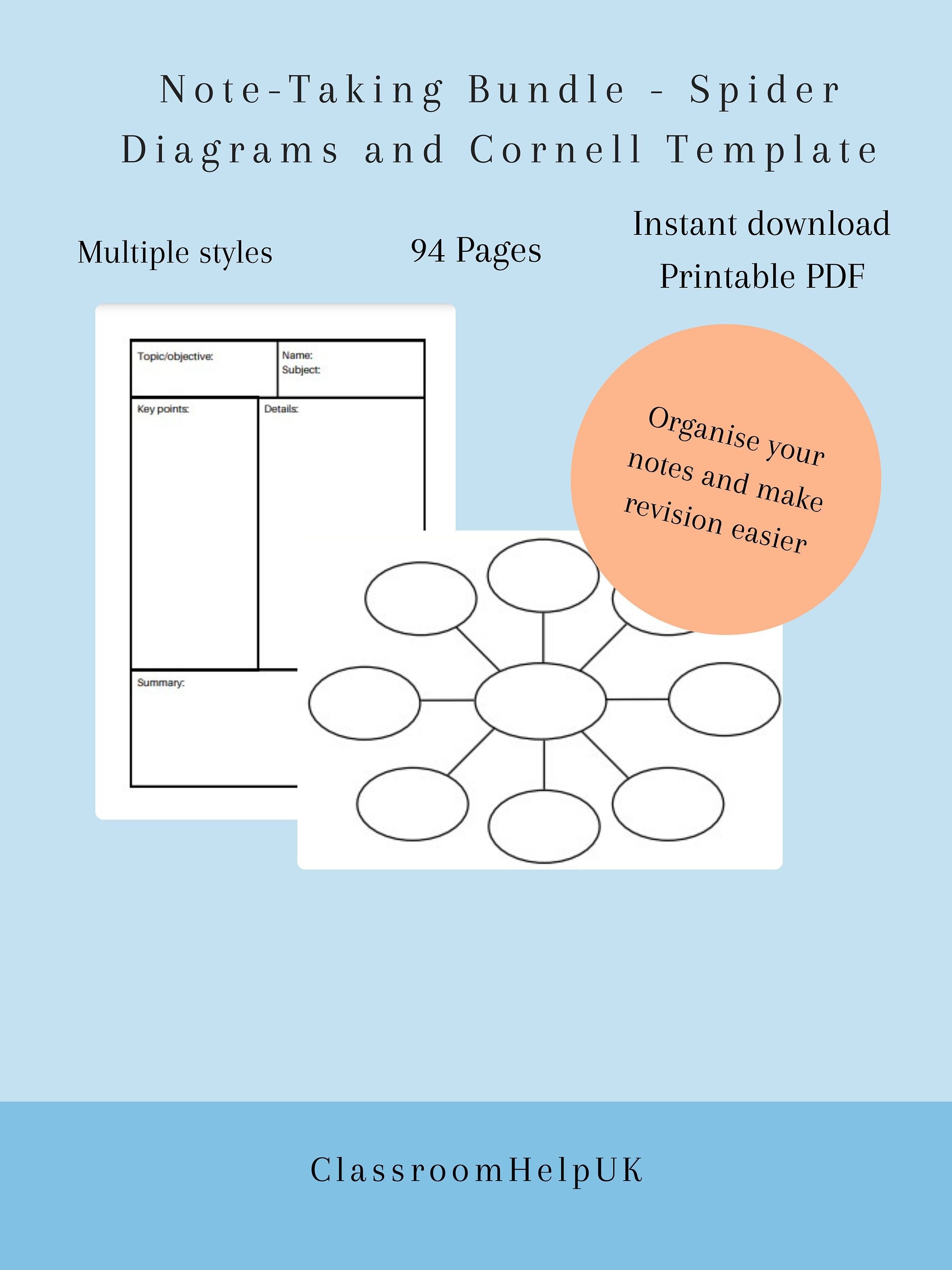 Note-Taking Bundle - Spider Diagrams and Cornell Template

Multiple styles

94 Pages

Instant download
Printable PDF

Topic/objective:

Name:
Subject:

Key points:

Details:

Summary:

Organise your notes and make revision easier

ClassroomHelpUK